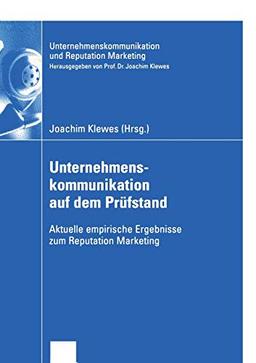 Unternehmenskommunikation und Reputation Marketing
Herausgegeben von Prof. Dr. Joachim Klewes

Joachim Klewes (Hrsg.)

Unternehmenskommunikation auf dem Prüfstand

Aktuelle empirische Ergebnisse zum Reputation Marketing